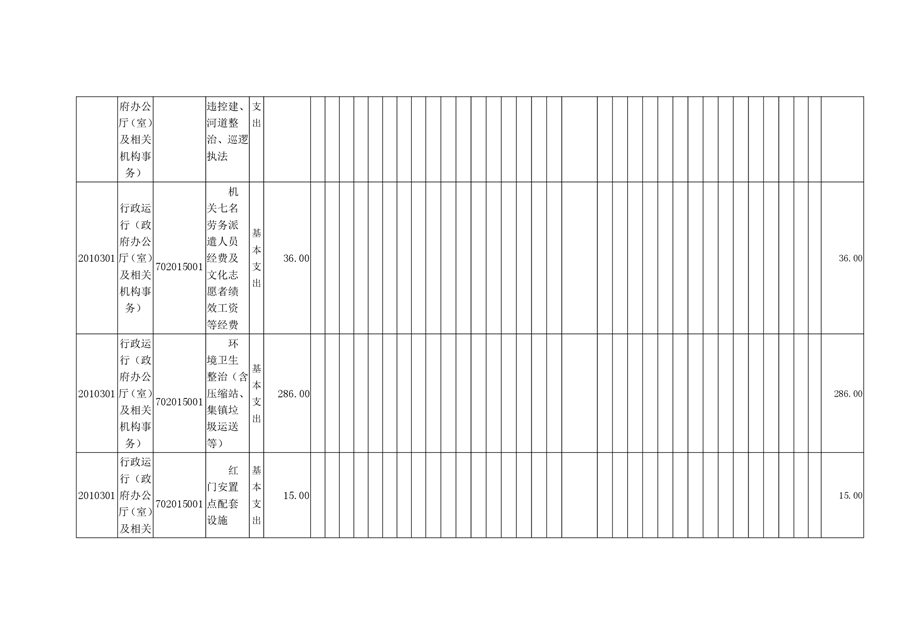 | | 府办公厅（室）及相关机构事务） | | 违控建、河道整治、巡逻执法 | 支出 | | |
|---|---|---|---|---|---|---|
| 2010301 | 行政运行（政府办公厅（室）及相关机构事务） | 702015001 | 机关七名劳务派遣人员经费及文化志愿者绩效工资等经费 | 基本支出 | 36.00 | 36.00 |
| 2010301 | 行政运行（政府办公厅（室）及相关机构事务） | 702015001 | 环境卫生整治（含压缩站、集镇垃圾运送等） | 基本支出 | 286.00 | 286.00 |
| 2010301 | 行政运行（政府办公厅（室）及相关 | 702015001 | 红门安置点配套设施 | 基本支出 | 15.00 | 15.00 |